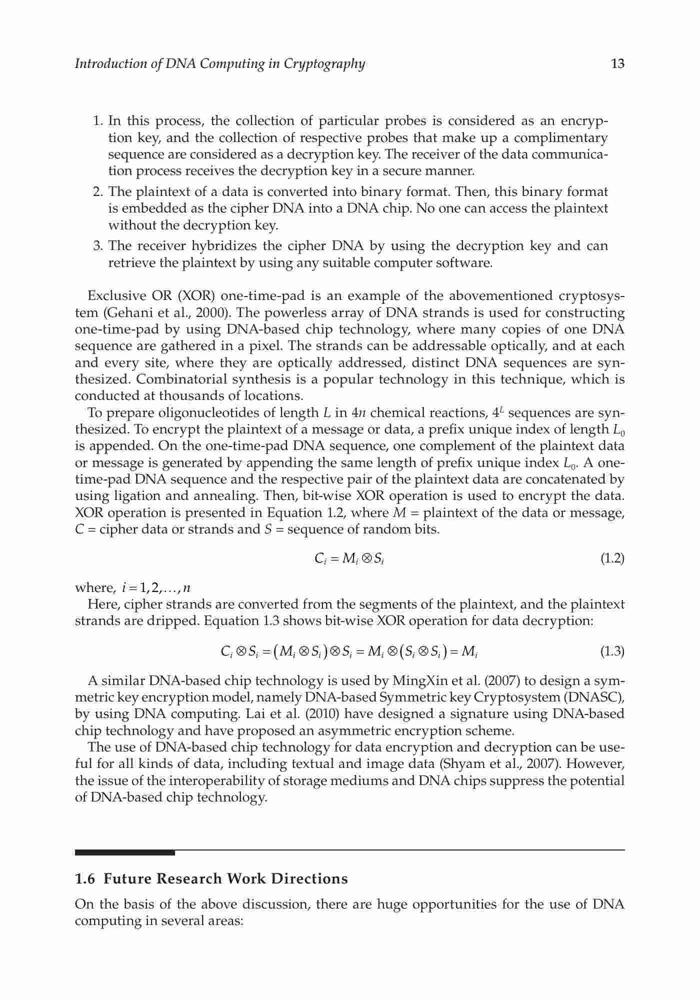 Introduction of DNA Computing in Cryptography 13

1. In this process, the collection of particular probes is considered as an encryption key, and the collection of respective probes that make up a complimentary sequence are considered as a decryption key. The receiver of the data communication process receives the decryption key in a secure manner.
2. The plaintext of a data is converted into binary format. Then, this binary format is embedded as the cipher DNA into a DNA chip. No one can access the plaintext without the decryption key.
3. The receiver hybridizes the cipher DNA by using the decryption key and can retrieve the plaintext by using any suitable computer software.

Exclusive OR (XOR) one-time-pad is an example of the abovementioned cryptosystem (Gehani et al., 2000). The powerless array of DNA strands is used for constructing one-time-pad by using DNA-based chip technology, where many copies of one DNA sequence are gathered in a pixel. The strands can be addressable optically, and at each and every site, where they are optically addressed, distinct DNA sequences are synthesized. Combinatorial synthesis is a popular technology in this technique, which is conducted at thousands of locations.

To prepare oligonucleotides of length $L$ in $4n$ chemical reactions, $4^L$ sequences are synthesized. To encrypt the plaintext of a message or data, a prefix unique index of length $L_0$ is appended. On the one-time-pad DNA sequence, one complement of the plaintext data or message is generated by appending the same length of prefix unique index $L_0$. A one-time-pad DNA sequence and the respective pair of the plaintext data are concatenated by using ligation and annealing. Then, bit-wise XOR operation is used to encrypt the data. XOR operation is presented in Equation 1.2, where $M$ = plaintext of the data or message, $C$ = cipher data or strands and $S$ = sequence of random bits.

$C_i = M_i \otimes S_i$ (1.2)

where, $i = 1, 2, \ldots, n$

Here, cipher strands are converted from the segments of the plaintext, and the plaintext strands are dripped. Equation 1.3 shows bit-wise XOR operation for data decryption:

$C_i \otimes S_i = (M_i \otimes S_i) \otimes S_i = M_i \otimes (S_i \otimes S_i) = M_i$ (1.3)

A similar DNA-based chip technology is used by MingXin et al. (2007) to design a symmetric key encryption model, namely DNA-based Symmetric key Cryptosystem (DNASC), by using DNA computing. Lai et al. (2010) have designed a signature using DNA-based chip technology and have proposed an asymmetric encryption scheme.

The use of DNA-based chip technology for data encryption and decryption can be useful for all kinds of data, including textual and image data (Shyam et al., 2007). However, the issue of the interoperability of storage mediums and DNA chips suppress the potential of DNA-based chip technology.

1.6 Future Research Work Directions

On the basis of the above discussion, there are huge opportunities for the use of DNA computing in several areas: